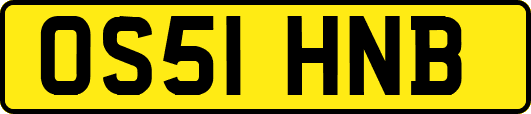 OS51 HNB